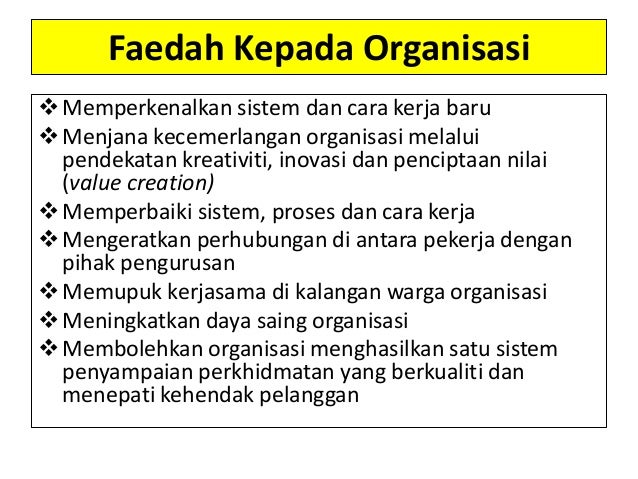 Faedah Kepada Organisasi

❖ Memperkenalkan sistem dan cara kerja baru

❖ Menjana kecemerlangan organisasi melalui pendekatan kreativiti, inovasi dan penciptaan nilai (value creation)

❖ Memperbaiki sistem, proses dan cara kerja

❖ Mengeratkan perhubungan di antara pekerja dengan pihak pengurusan

❖ Memupuk kerjasama di kalangan warga organisasi

❖ Meningkatkan daya saing organisasi

❖ Membolehkan organisasi menghasilkan satu sistem penyampaian perkhidmatan yang berkualiti dan menepati kehendak pelanggan